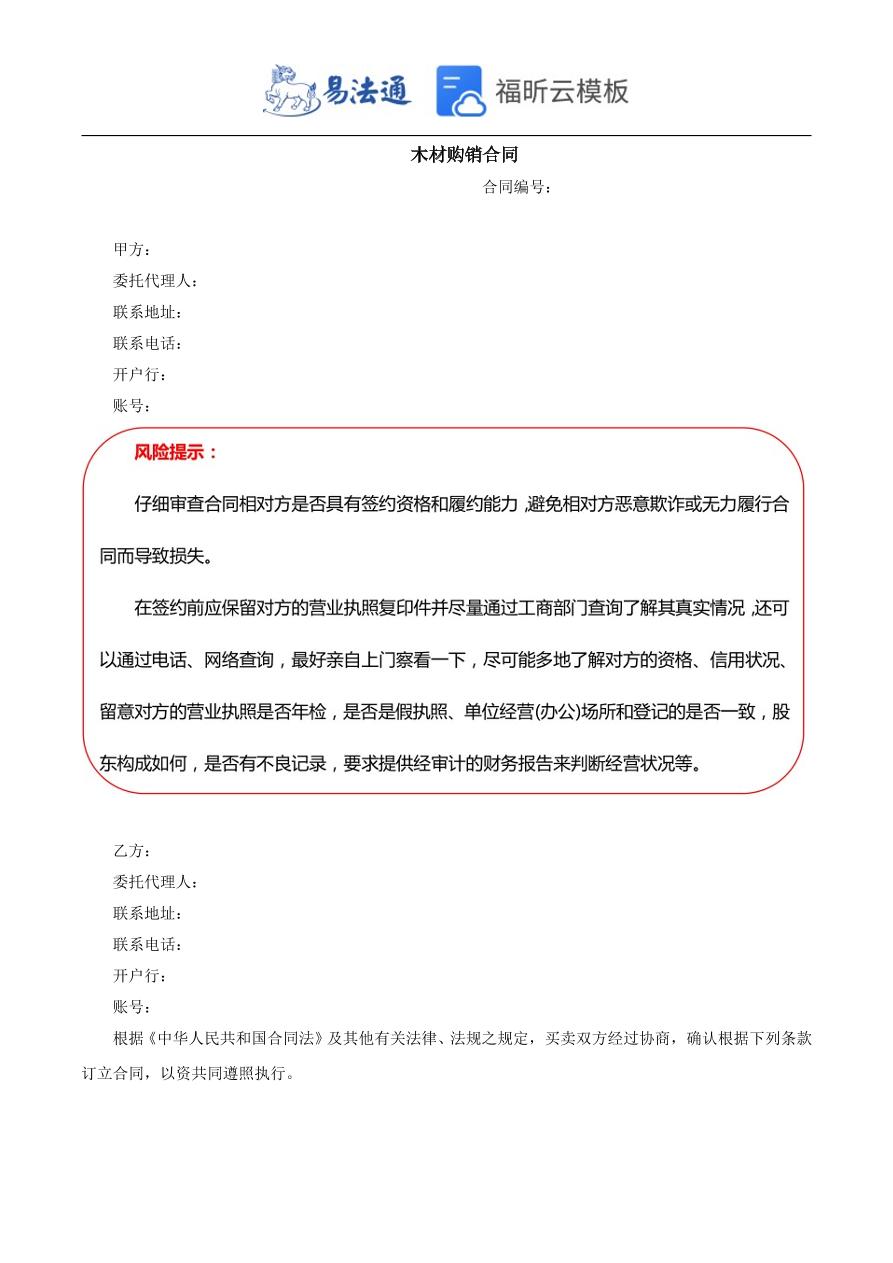 易法通 福昕云模板

木材购销合同

合同编号：

甲方：
委托代理人：
联系地址：
联系电话：
开户行：
账号：

风险提示：

仔细审查合同相对方是否具有签约资格和履约能力，避免相对方恶意欺诈或无力履行合同而导致损失。

在签约前应保留对方的营业执照复印件并尽量通过工商部门查询了解其真实情况，还可以通过电话、网络查询，最好亲自上门察看一下，尽可能多地了解对方的资格、信用状况、留意对方的营业执照是否年检，是否是假执照、单位经营(办公)场所和登记的是否一致，股东构成如何，是否有不良记录，要求提供经审计的财务报告来判断经营状况等。

乙方：
委托代理人：
联系地址：
联系电话：
开户行：
账号：

根据《中华人民共和国合同法》及其他有关法律、法规之规定，买卖双方经过协商，确认根据下列条款订立合同，以资共同遵照执行。